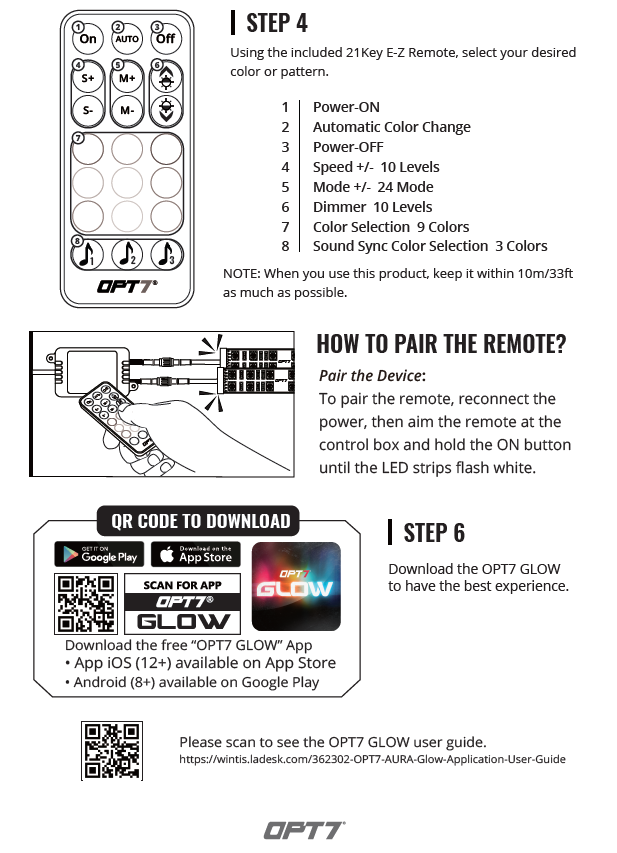 1 On
2 AUTO
3 Off
4 S+
S-
5 M+
M-
6
7
8
1 2 3
OPT7®

STEP 4

Using the included 21Key E-Z Remote, select your desired color or pattern.

1 Power-ON
2 Automatic Color Change
3 Power-OFF
4 Speed +/- 10 Levels
5 Mode +/- 24 Mode
6 Dimmer 10 Levels
7 Color Selection 9 Colors
8 Sound Sync Color Selection 3 Colors

NOTE: When you use this product, keep it within 10m/33ft as much as possible.

HOW TO PAIR THE REMOTE?

Pair the Device:
To pair the remote, reconnect the power, then aim the remote at the control box and hold the ON button until the LED strips flash white.

QR CODE TO DOWNLOAD

GET IT ON Google Play
Download on the App Store

SCAN FOR APP
OPT7®
GLOW

OPT7 GLOW

Download the free "OPT7 GLOW" App
• App iOS (12+) available on App Store
• Android (8+) available on Google Play

STEP 6

Download the OPT7 GLOW to have the best experience.

Please scan to see the OPT7 GLOW user guide.
https://wintis.ladesk.com/362302-OPT7-AURA-Glow-Application-User-Guide

OPT7®